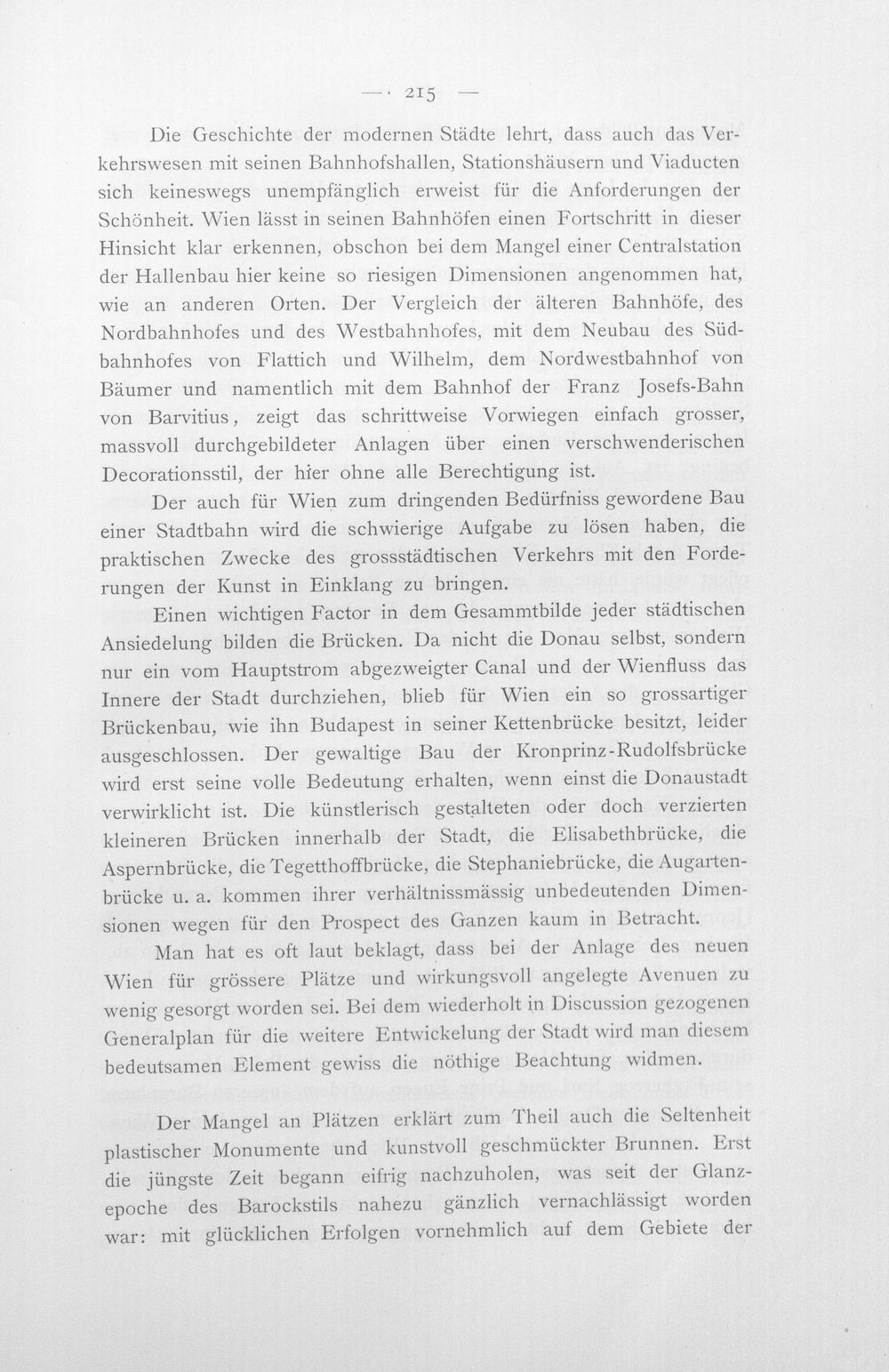 — 215 —

Die Geschichte der modernen Städte lehrt, dass auch das Verkehrswesen mit seinen Bahnhofshallen, Stationshäusern und Viaducten sich keineswegs unempfänglich erweist für die Anforderungen der Schönheit. Wien lässt in seinen Bahnhöfen einen Fortschritt in dieser Hinsicht klar erkennen, obschon bei dem Mangel einer Centralstation der Hallenbau hier keine so riesigen Dimensionen angenommen hat, wie an anderen Orten. Der Vergleich der älteren Bahnhöfe, des Nordbahnhofes und des Westbahnhofes, mit dem Neubau des Südbahnhofes von Flattich und Wilhelm, dem Nordwestbahnhof von Bäumer und namentlich mit dem Bahnhof der Franz Josefs-Bahn von Barvitius, zeigt das schrittweise Vorwiegen einfach grosser, massvoll durchgebildeter Anlagen über einen verschwenderischen Decorationsstil, der hier ohne alle Berechtigung ist.

Der auch für Wien zum dringenden Bedürfniss gewordene Bau einer Stadtbahn wird die schwierige Aufgabe zu lösen haben, die praktischen Zwecke des grossstädtischen Verkehrs mit den Forderungen der Kunst in Einklang zu bringen.

Einen wichtigen Factor in dem Gesammtbilde jeder städtischen Ansiedelung bilden die Brücken. Da nicht die Donau selbst, sondern nur ein vom Hauptstrom abgezweigter Canal und der Wienfluss das Innere der Stadt durchziehen, blieb für Wien ein so grossartiger Brückenbau, wie ihn Budapest in seiner Kettenbrücke besitzt, leider ausgeschlossen. Der gewaltige Bau der Kronprinz-Rudolfsbrücke wird erst seine volle Bedeutung erhalten, wenn einst die Donaustadt verwirklicht ist. Die künstlerisch gestalteten oder doch verzierten kleineren Brücken innerhalb der Stadt, die Elisabethbrücke, die Aspernbrücke, die Tegetthoffbrücke, die Stephaniebrücke, die Augartenbrücke u. a. kommen ihrer verhältnissmässig unbedeutenden Dimensionen wegen für den Prospect des Ganzen kaum in Betracht.

Man hat es oft laut beklagt, dass bei der Anlage des neuen Wien für grössere Plätze und wirkungsvoll angelegte Avenuen zu wenig gesorgt worden sei. Bei dem wiederholt in Discussion gezogenen Generalplan für die weitere Entwickelung der Stadt wird man diesem bedeutsamen Element gewiss die nöthige Beachtung widmen.

Der Mangel an Plätzen erklärt zum Theil auch die Seltenheit plastischer Monumente und kunstvoll geschmückter Brunnen. Erst die jüngste Zeit begann eifrig nachzuholen, was seit der Glanzepoche des Barockstils nahezu gänzlich vernachlässigt worden war: mit glücklichen Erfolgen vornehmlich auf dem Gebiete der